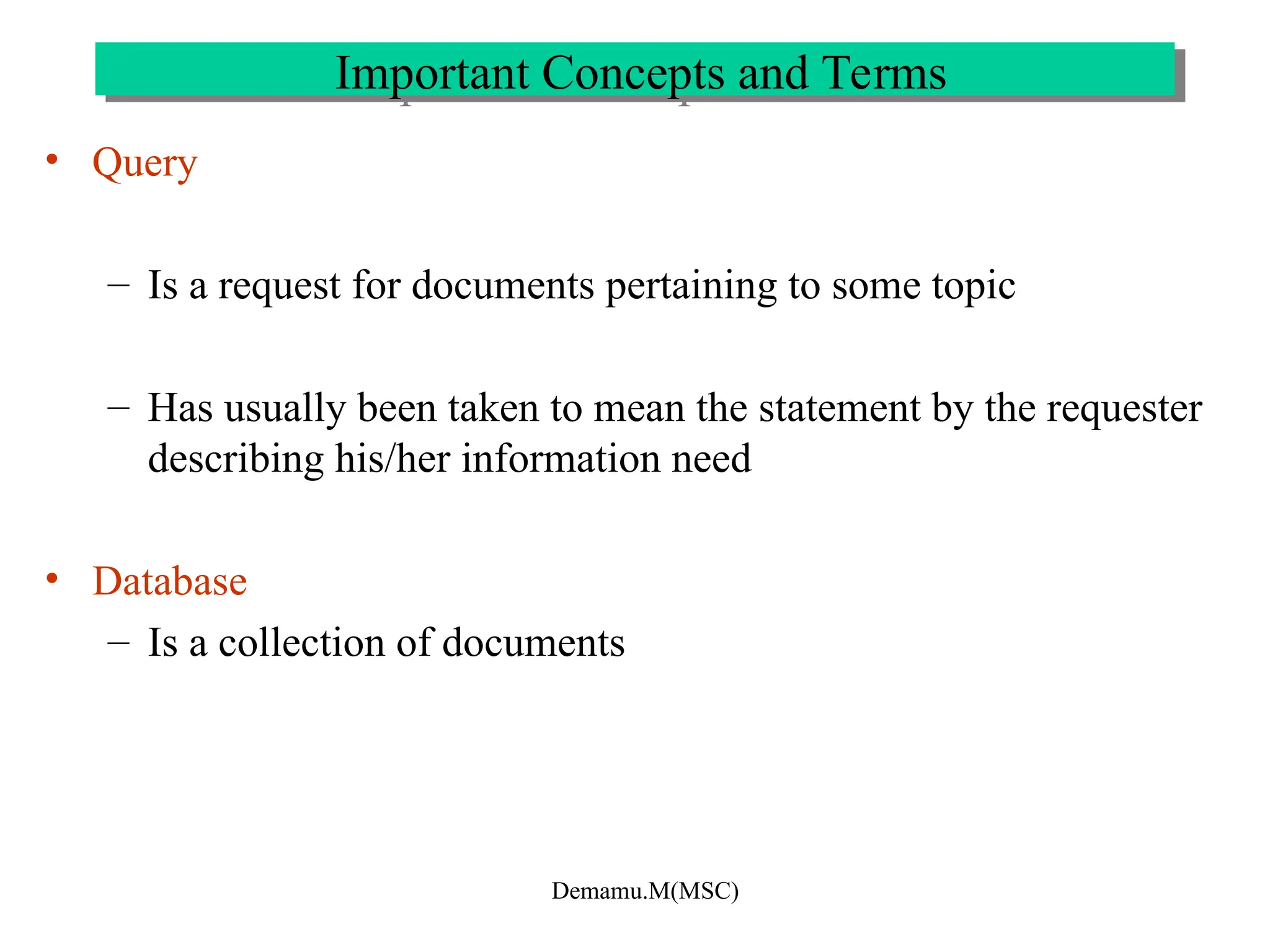 Important Concepts and Terms

• Query

– Is a request for documents pertaining to some topic

– Has usually been taken to mean the statement by the requester describing his/her information need

• Database

– Is a collection of documents

Demamu.M(MSC)